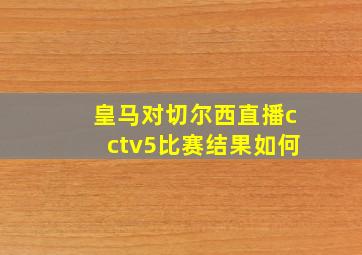 皇马对切尔西直播cctv5比赛结果如何